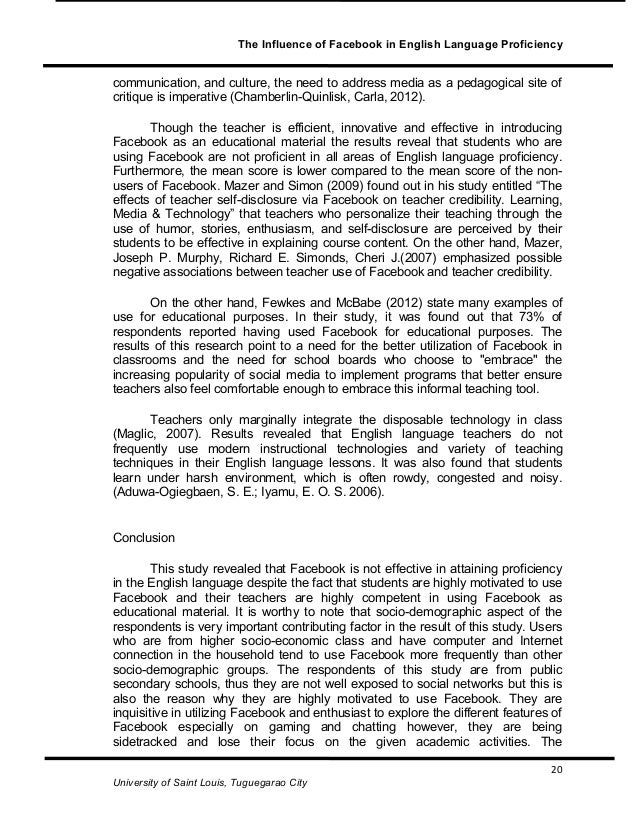 The Influence of Facebook in English Language Proficiency

communication, and culture, the need to address media as a pedagogical site of critique is imperative (Chamberlin-Quinlisk, Carla, 2012).

Though the teacher is efficient, innovative and effective in introducing Facebook as an educational material the results reveal that students who are using Facebook are not proficient in all areas of English language proficiency. Furthermore, the mean score is lower compared to the mean score of the non-users of Facebook. Mazer and Simon (2009) found out in his study entitled "The effects of teacher self-disclosure via Facebook on teacher credibility. Learning, Media & Technology" that teachers who personalize their teaching through the use of humor, stories, enthusiasm, and self-disclosure are perceived by their students to be effective in explaining course content. On the other hand, Mazer, Joseph P. Murphy, Richard E. Simonds, Cheri J.(2007) emphasized possible negative associations between teacher use of Facebook and teacher credibility.

On the other hand, Fewkes and McBabe (2012) state many examples of use for educational purposes. In their study, it was found out that 73% of respondents reported having used Facebook for educational purposes. The results of this research point to a need for the better utilization of Facebook in classrooms and the need for school boards who choose to "embrace" the increasing popularity of social media to implement programs that better ensure teachers also feel comfortable enough to embrace this informal teaching tool.

Teachers only marginally integrate the disposable technology in class (Maglic, 2007). Results revealed that English language teachers do not frequently use modern instructional technologies and variety of teaching techniques in their English language lessons. It was also found that students learn under harsh environment, which is often rowdy, congested and noisy. (Aduwa-Ogiegbaen, S. E.; Iyamu, E. O. S. 2006).

Conclusion

This study revealed that Facebook is not effective in attaining proficiency in the English language despite the fact that students are highly motivated to use Facebook and their teachers are highly competent in using Facebook as educational material. It is worthy to note that socio-demographic aspect of the respondents is very important contributing factor in the result of this study. Users who are from higher socio-economic class and have computer and Internet connection in the household tend to use Facebook more frequently than other socio-demographic groups. The respondents of this study are from public secondary schools, thus they are not well exposed to social networks but this is also the reason why they are highly motivated to use Facebook. They are inquisitive in utilizing Facebook and enthusiast to explore the different features of Facebook especially on gaming and chatting however, they are being sidetracked and lose their focus on the given academic activities. The

20

University of Saint Louis, Tuguegarao City